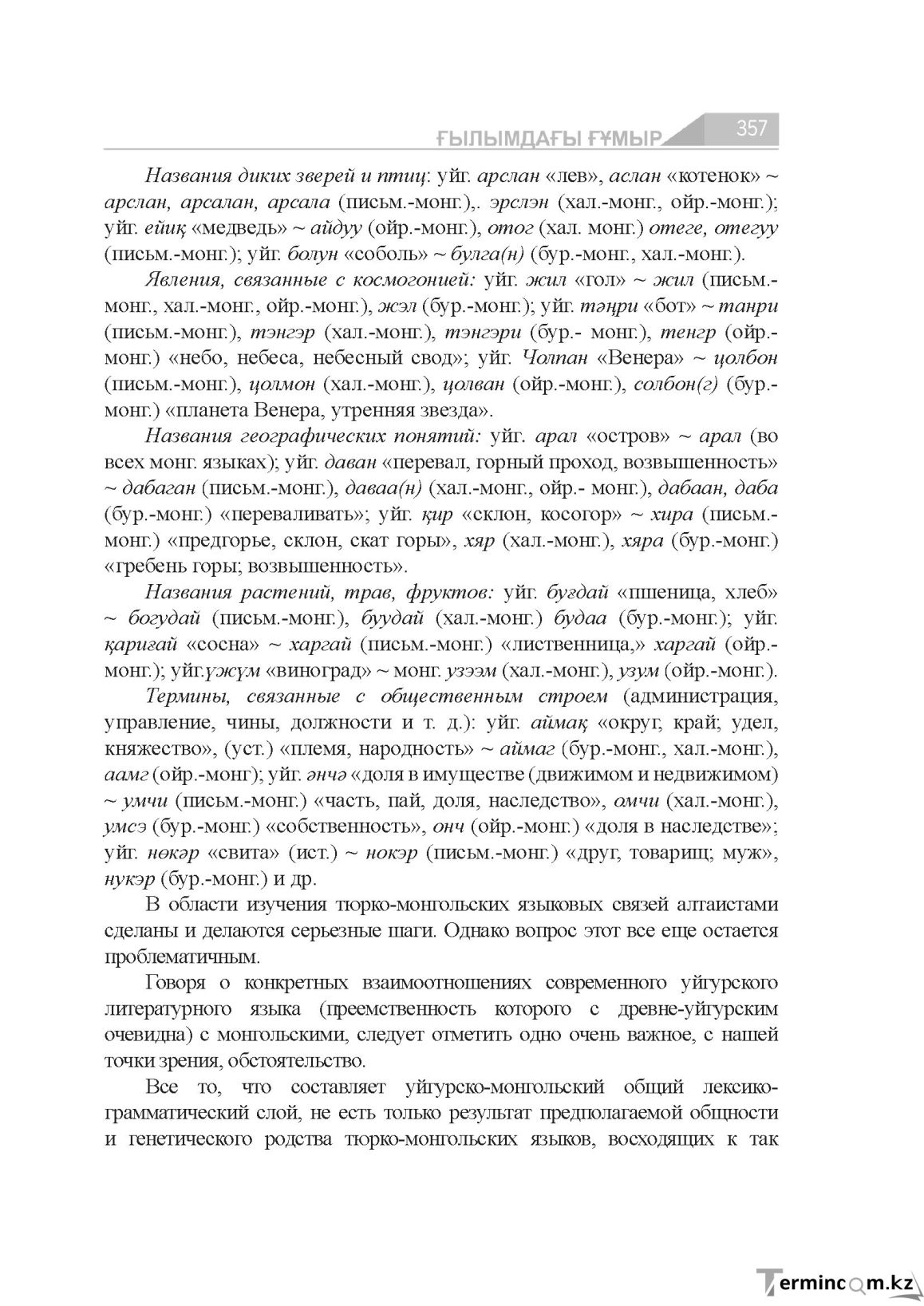 ҒЫЛЫМДАҒЫ ҒҰМЫР 357

Названия диких зверей и птиц: уйг. арслан «лев», аслан «котенок» ~ арслан, арсалан, арсала (письм.-монг.),. эрслэн (хал.-монг., ойр.-монг.); уйг. ейиқ «медведь» ~ айдуу (ойр.-монг.), отог (хал. монг.) отеге, отегуу (письм.-монг.); уйг. болун «соболь» ~ булга(н) (бур.-монг., хал.-монг.).

Явления, связанные с космогонией: уйг. жил «гол» ~ жил (письм.-монг., хал.-монг., ойр.-монг.), жэл (бур.-монг.); уйг. тәңри «бот» ~ танри (письм.-монг.), тэнгэр (хал.-монг.), тэнгэри (бур.- монг.), тенгр (ойр.-монг.) «небо, небеса, небесный свод»; уйг. Чолпан «Венера» ~ цолбон (письм.-монг.), цолмон (хал.-монг.), цолван (ойр.-монг.), солбон(г) (бур.-монг.) «планета Венера, утренняя звезда».

Названия географических понятий: уйг. арал «остров» ~ арал (во всех монг. языках); уйг. даван «перевал, горный проход, возвышенность» ~ дабаган (письм.-монг.), даваа(н) (хал.-монг., ойр.- монг.), дабаан, даба (бур.-монг.) «переваливать»; уйг. қир «склон, косогор» ~ хира (письм.-монг.) «предгорье, склон, скат горы», хяр (хал.-монг.), хяра (бур.-монг.) «гребень горы; возвышенность».

Названия растений, трав, фруктов: уйг. буғдай «пшеница, хлеб» ~ богудай (письм.-монг.), буудай (хал.-монг.) будаа (бур.-монг.); уйг. қариғай «сосна» ~ харгай (письм.-монг.) «лиственница,» харгай (ойр.-монг.); уйг.үжүм «виноград» ~ монг. узээм (хал.-монг.), узум (ойр.-монг.).

Термины, связанные с общественным строем (администрация, управление, чины, должности и т. д.): уйг. аймақ «округ, край; удел, княжество», (уст.) «племя, народность» ~ аймаг (бур.-монг., хал.-монг.), аамг (ойр.-монг); уйг. әнчә «доля в имуществе (движимом и недвижимом) ~ умчи (письм.-монг.) «часть, пай, доля, наследство», омчи (хал.-монг.), умсэ (бур.-монг.) «собственность», онч (ойр.-монг.) «доля в наследстве»; уйг. нөкәр «свита» (ист.) ~ нокэр (письм.-монг.) «друг, товарищ; муж», нукэр (бур.-монг.) и др.

В области изучения тюрко-монгольских языковых связей алтаистами сделаны и делаются серьезные шаги. Однако вопрос этот все еще остается проблематичным.

Говоря о конкретных взаимоотношениях современного уйгурского литературного языка (преемственность которого с древне-уйгурским очевидна) с монгольскими, следует отметить одно очень важное, с нашей точки зрения, обстоятельство.

Все то, что составляет уйгурско-монгольский общий лексико-грамматический слой, не есть только результат предполагаемой общности и генетического родства тюрко-монгольских языков, восходящих к так

Termincom.kz